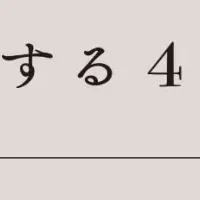 する4